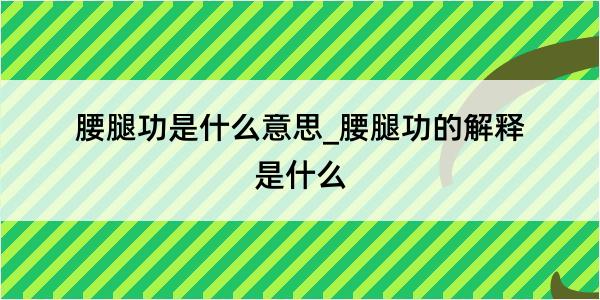 腰腿功是什么意思_腰腿功的解释是什么